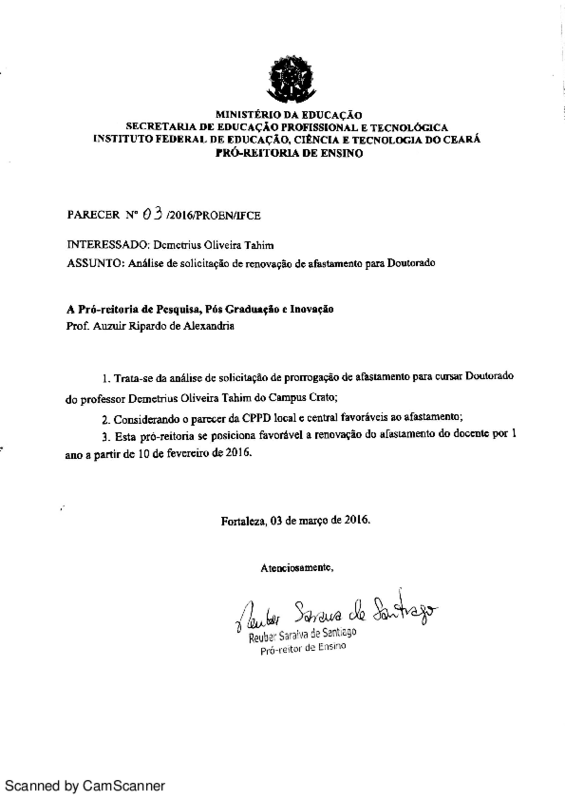 MINISTÉRIO DA EDUCAÇÃO
SECRETARIA DE EDUCAÇÃO PROFISSIONAL E TECNOLÓGICA
INSTITUTO FEDERAL DE EDUCAÇÃO, CIÊNCIA E TECNOLOGIA DO CEARÁ
PRÓ-REITORIA DE ENSINO

PARECER Nº 03 /2016/PROEN/IFCE

INTERESSADO: Demetrius Oliveira Tahim
ASSUNTO: Análise de solicitação de renovação de afastamento para Doutorado

A Pró-reitoria de Pesquisa, Pós Graduação e Inovação
Prof. Auzuir Ripardo de Alexandria

1. Trata-se da análise de solicitação de prorrogação de afastamento para cursar Doutorado do professor Demetrius Oliveira Tahim do Campus Crato;

2. Considerando o parecer da CPPD local e central favoráveis ao afastamento;

3. Esta pró-reitoria se posiciona favorável a renovação do afastamento do docente por 1 ano a partir de 10 de fevereiro de 2016.

Fortaleza, 03 de março de 2016.

Atenciosamente,

Reuber Saraiva de Santiago

Reuber Saraiva de Santiago
Pró-reitor de Ensino

Scanned by CamScanner